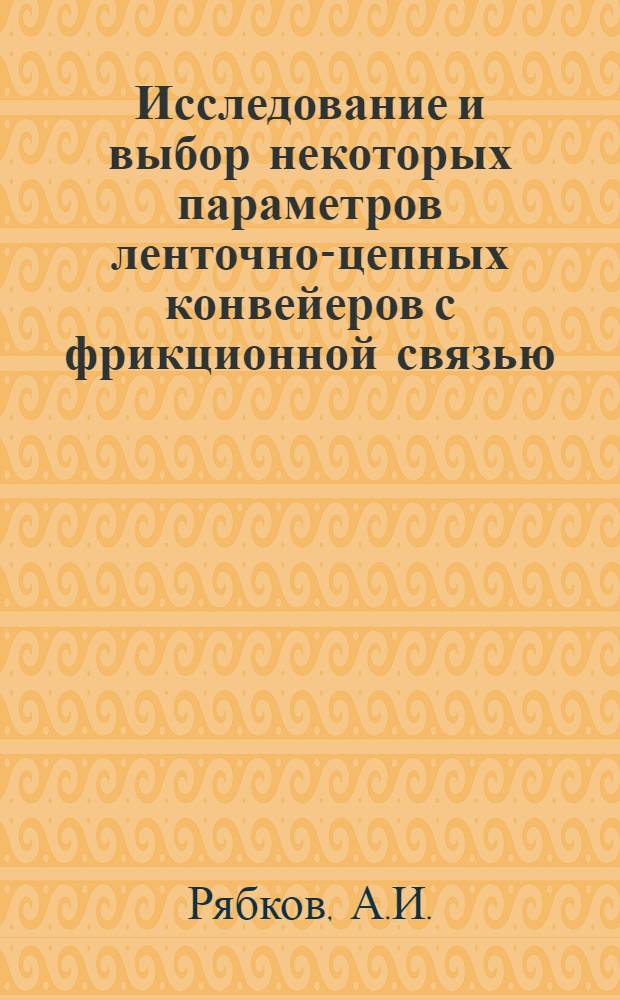 Исследование и выбор некоторых параметров ленточно-цепных конвейеров с фрикционной связью

Рябков, А.И.